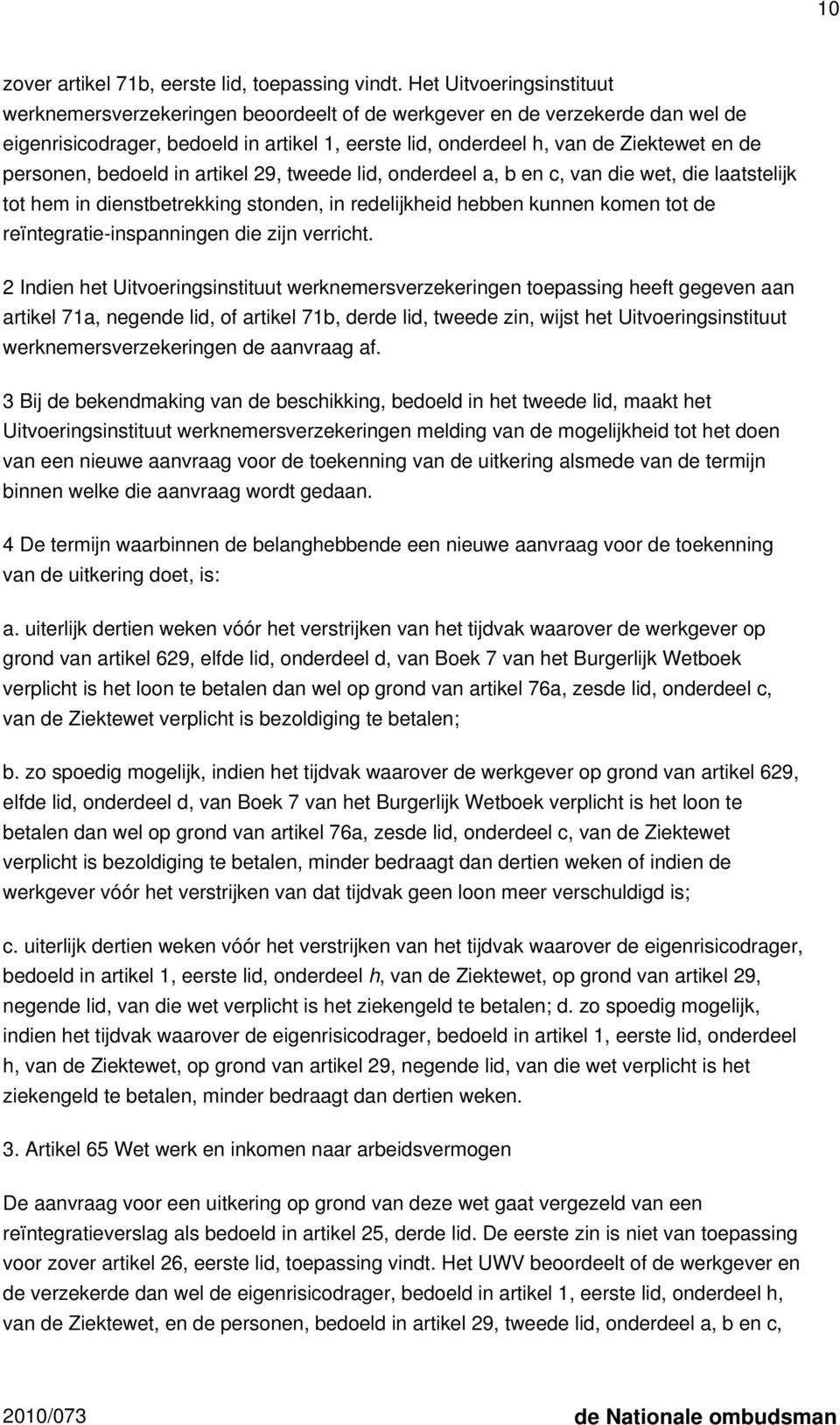 10

zover artikel 71b, eerste lid, toepassing vindt. Het Uitvoeringsinstituut werknemersverzekeringen beoordeelt of de werkgever en de verzekerde dan wel de eigenrisicodrager, bedoeld in artikel 1, eerste lid, onderdeel h, van de Ziektewet en de personen, bedoeld in artikel 29, tweede lid, onderdeel a, b en c, van die wet, die laatstelijk tot hem in dienstbetrekking stonden, in redelijkheid hebben kunnen komen tot de reïntegratie-inspanningen die zijn verricht.

2 Indien het Uitvoeringsinstituut werknemersverzekeringen toepassing heeft gegeven aan artikel 71a, negende lid, of artikel 71b, derde lid, tweede zin, wijst het Uitvoeringsinstituut werknemersverzekeringen de aanvraag af.

3 Bij de bekendmaking van de beschikking, bedoeld in het tweede lid, maakt het Uitvoeringsinstituut werknemersverzekeringen melding van de mogelijkheid tot het doen van een nieuwe aanvraag voor de toekenning van de uitkering alsmede van de termijn binnen welke die aanvraag wordt gedaan.

4 De termijn waarbinnen de belanghebbende een nieuwe aanvraag voor de toekenning van de uitkering doet, is:

a. uiterlijk dertien weken vóór het verstrijken van het tijdvak waarover de werkgever op grond van artikel 629, elfde lid, onderdeel d, van Boek 7 van het Burgerlijk Wetboek verplicht is het loon te betalen dan wel op grond van artikel 76a, zesde lid, onderdeel c, van de Ziektewet verplicht is bezoldiging te betalen;

b. zo spoedig mogelijk, indien het tijdvak waarover de werkgever op grond van artikel 629, elfde lid, onderdeel d, van Boek 7 van het Burgerlijk Wetboek verplicht is het loon te betalen dan wel op grond van artikel 76a, zesde lid, onderdeel c, van de Ziektewet verplicht is bezoldiging te betalen, minder bedraagt dan dertien weken of indien de werkgever vóór het verstrijken van dat tijdvak geen loon meer verschuldigd is;

c. uiterlijk dertien weken vóór het verstrijken van het tijdvak waarover de eigenrisicodrager, bedoeld in artikel 1, eerste lid, onderdeel h, van de Ziektewet, op grond van artikel 29, negende lid, van die wet verplicht is het ziekengeld te betalen; d. zo spoedig mogelijk, indien het tijdvak waarover de eigenrisicodrager, bedoeld in artikel 1, eerste lid, onderdeel h, van de Ziektewet, op grond van artikel 29, negende lid, van die wet verplicht is het ziekengeld te betalen, minder bedraagt dan dertien weken.

3. Artikel 65 Wet werk en inkomen naar arbeidsvermogen

De aanvraag voor een uitkering op grond van deze wet gaat vergezeld van een reïntegratieverslag als bedoeld in artikel 25, derde lid. De eerste zin is niet van toepassing voor zover artikel 26, eerste lid, toepassing vindt. Het UWV beoordeelt of de werkgever en de verzekerde dan wel de eigenrisicodrager, bedoeld in artikel 1, eerste lid, onderdeel h, van de Ziektewet, en de personen, bedoeld in artikel 29, tweede lid, onderdeel a, b en c,

2010/073 de Nationale ombudsman